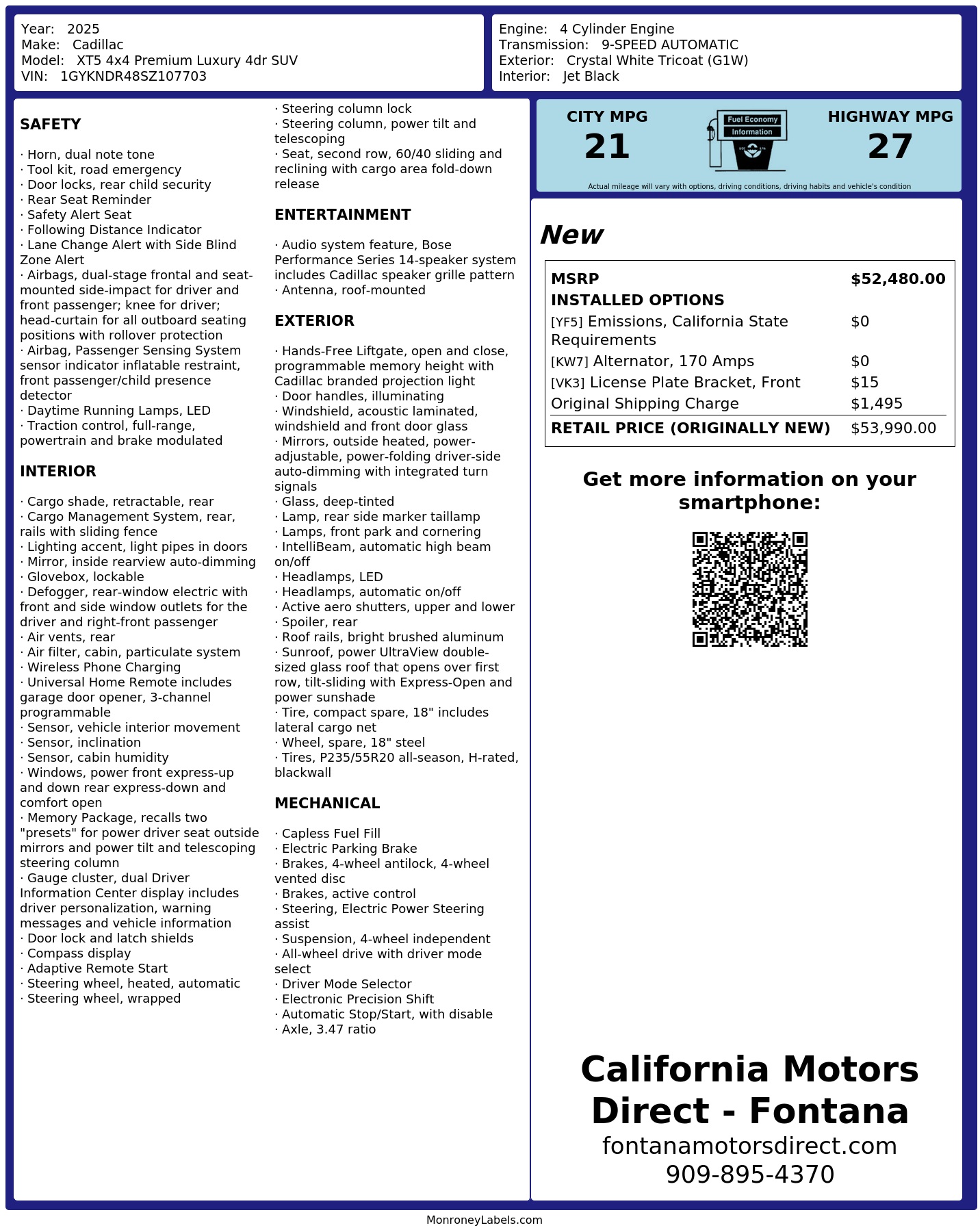 Year: 2025
Make: Cadillac
Model: XT5 4x4 Premium Luxury 4dr SUV
VIN: 1GYKNDR48SZ107703

Engine: 4 Cylinder Engine
Transmission: 9-SPEED AUTOMATIC
Exterior: Crystal White Tricoat (G1W)
Interior: Jet Black

SAFETY

· Horn, dual note tone
· Tool kit, road emergency
· Door locks, rear child security
· Rear Seat Reminder
· Safety Alert Seat
· Following Distance Indicator
· Lane Change Alert with Side Blind Zone Alert
· Airbags, dual-stage frontal and seat-mounted side-impact for driver and front passenger; knee for driver; head-curtain for all outboard seating positions with rollover protection
· Airbag, Passenger Sensing System sensor indicator inflatable restraint, front passenger/child presence detector
· Daytime Running Lamps, LED
· Traction control, full-range, powertrain and brake modulated

INTERIOR

· Cargo shade, retractable, rear
· Cargo Management System, rear, rails with sliding fence
· Lighting accent, light pipes in doors
· Mirror, inside rearview auto-dimming
· Glovebox, lockable
· Defogger, rear-window electric with front and side window outlets for the driver and right-front passenger
· Air vents, rear
· Air filter, cabin, particulate system
· Wireless Phone Charging
· Universal Home Remote includes garage door opener, 3-channel programmable
· Sensor, vehicle interior movement
· Sensor, inclination
· Sensor, cabin humidity
· Windows, power front express-up and down rear express-down and comfort open
· Memory Package, recalls two "presets" for power driver seat outside mirrors and power tilt and telescoping steering column
· Gauge cluster, dual Driver Information Center display includes driver personalization, warning messages and vehicle information
· Door lock and latch shields
· Compass display
· Adaptive Remote Start
· Steering wheel, heated, automatic
· Steering wheel, wrapped
· Steering column lock
· Steering column, power tilt and telescoping
· Seat, second row, 60/40 sliding and reclining with cargo area fold-down release

ENTERTAINMENT

· Audio system feature, Bose Performance Series 14-speaker system includes Cadillac speaker grille pattern
· Antenna, roof-mounted

EXTERIOR

· Hands-Free Liftgate, open and close, programmable memory height with Cadillac branded projection light
· Door handles, illuminating
· Windshield, acoustic laminated, windshield and front door glass
· Mirrors, outside heated, power-adjustable, power-folding driver-side auto-dimming with integrated turn signals
· Glass, deep-tinted
· Lamp, rear side marker taillamp
· Lamps, front park and cornering
· IntelliBeam, automatic high beam on/off
· Headlamps, LED
· Headlamps, automatic on/off
· Active aero shutters, upper and lower
· Spoiler, rear
· Roof rails, bright brushed aluminum
· Sunroof, power UltraView double-sized glass roof that opens over first row, tilt-sliding with Express-Open and power sunshade
· Tire, compact spare, 18" includes lateral cargo net
· Wheel, spare, 18" steel
· Tires, P235/55R20 all-season, H-rated, blackwall

MECHANICAL

· Capless Fuel Fill
· Electric Parking Brake
· Brakes, 4-wheel antilock, 4-wheel vented disc
· Brakes, active control
· Steering, Electric Power Steering assist
· Suspension, 4-wheel independent
· All-wheel drive with driver mode select
· Driver Mode Selector
· Electronic Precision Shift
· Automatic Stop/Start, with disable
· Axle, 3.47 ratio

CITY MPG
21
Fuel Economy
Information
HIGHWAY MPG
27
Actual mileage will vary with options, driving conditions, driving habits and vehicle's condition

New

| MSRP | $52,480.00 |
|---|---|
| INSTALLED OPTIONS | |
| [YF5] Emissions, California State Requirements | $0 |
| [KW7] Alternator, 170 Amps | $0 |
| [VK3] License Plate Bracket, Front | $15 |
| Original Shipping Charge | $1,495 |
| RETAIL PRICE (ORIGINALLY NEW) | $53,990.00 |

Get more information on your smartphone:

California Motors Direct - Fontana
fontanamotorsdirect.com
909-895-4370

MonroneyLabels.com